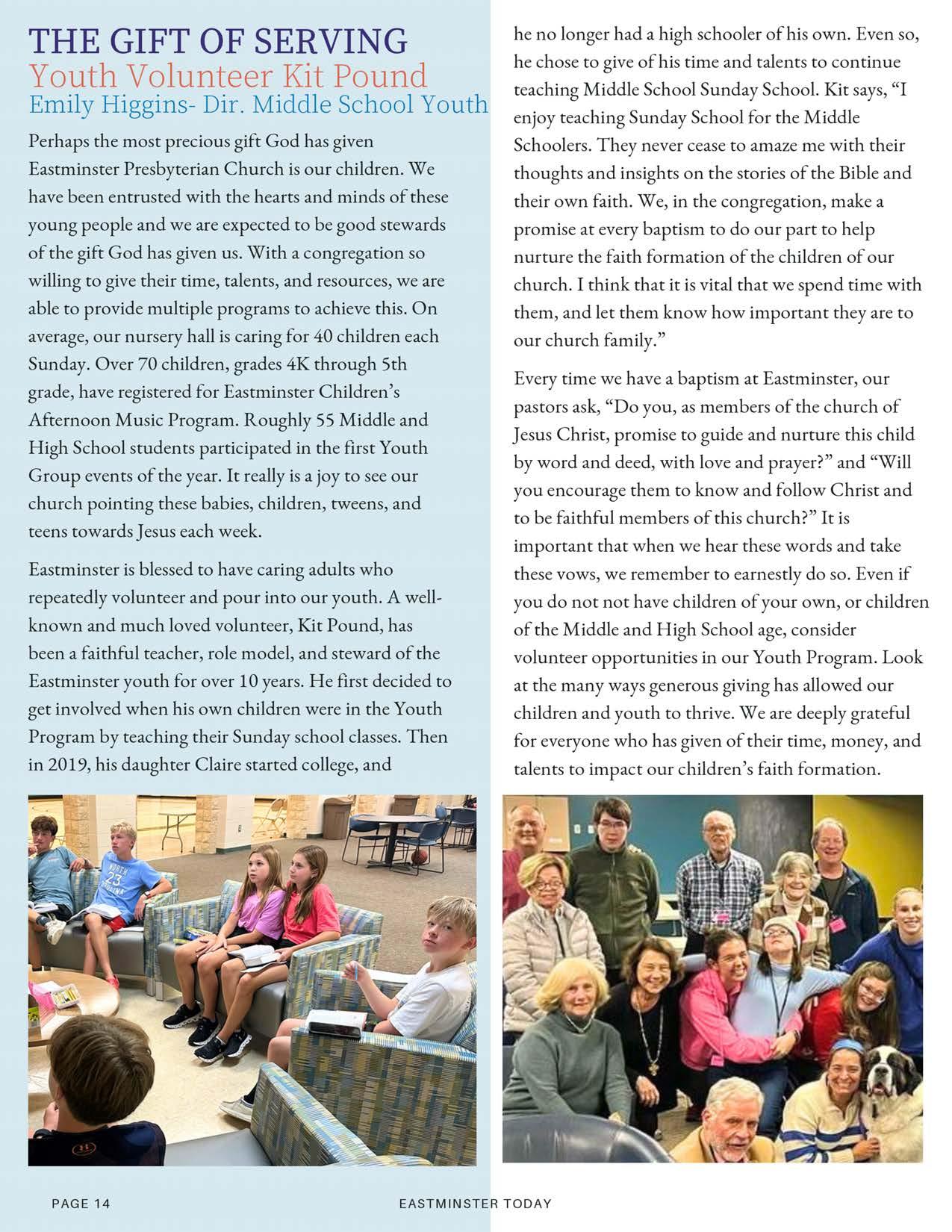 THE GIFT OF SERVING
Youth Volunteer Kit Pound
Emily Higgins- Dir. Middle School Youth

Perhaps the most precious gift God has given Eastminster Presbyterian Church is our children. We have been entrusted with the hearts and minds of these young people and we are expected to be good stewards of the gift God has given us. With a congregation so willing to give their time, talents, and resources, we are able to provide multiple programs to achieve this. On average, our nursery hall is caring for 40 children each Sunday. Over 70 children, grades 4K through 5th grade, have registered for Eastminster Children's Afternoon Music Program. Roughly 55 Middle and High School students participated in the first Youth Group events of the year. It really is a joy to see our church pointing these babies, children, tweens, and teens towards Jesus each week.

Eastminster is blessed to have caring adults who repeatedly volunteer and pour into our youth. A well-known and much loved volunteer, Kit Pound, has been a faithful teacher, role model, and steward of the Eastminster youth for over 10 years. He first decided to get involved when his own children were in the Youth Program by teaching their Sunday school classes. Then in 2019, his daughter Claire started college, and he no longer had a high schooler of his own. Even so, he chose to give of his time and talents to continue teaching Middle School Sunday School. Kit says, "I enjoy teaching Sunday School for the Middle Schoolers. They never cease to amaze me with their thoughts and insights on the stories of the Bible and their own faith. We, in the congregation, make a promise at every baptism to do our part to help nurture the faith formation of the children of our church. I think that it is vital that we spend time with them, and let them know how important they are to our church family."

Every time we have a baptism at Eastminster, our pastors ask, "Do you, as members of the church of Jesus Christ, promise to guide and nurture this child by word and deed, with love and prayer?" and "Will you encourage them to know and follow Christ and to be faithful members of this church?" It is important that when we hear these words and take these vows, we remember to earnestly do so. Even if you do not not have children of your own, or children of the Middle and High School age, consider volunteer opportunities in our Youth Program. Look at the many ways generous giving has allowed our children and youth to thrive. We are deeply grateful for everyone who has given of their time, money, and talents to impact our children's faith formation.

NORTH 23 CAROLINA

PAGE 14
EASTMINSTER TODAY